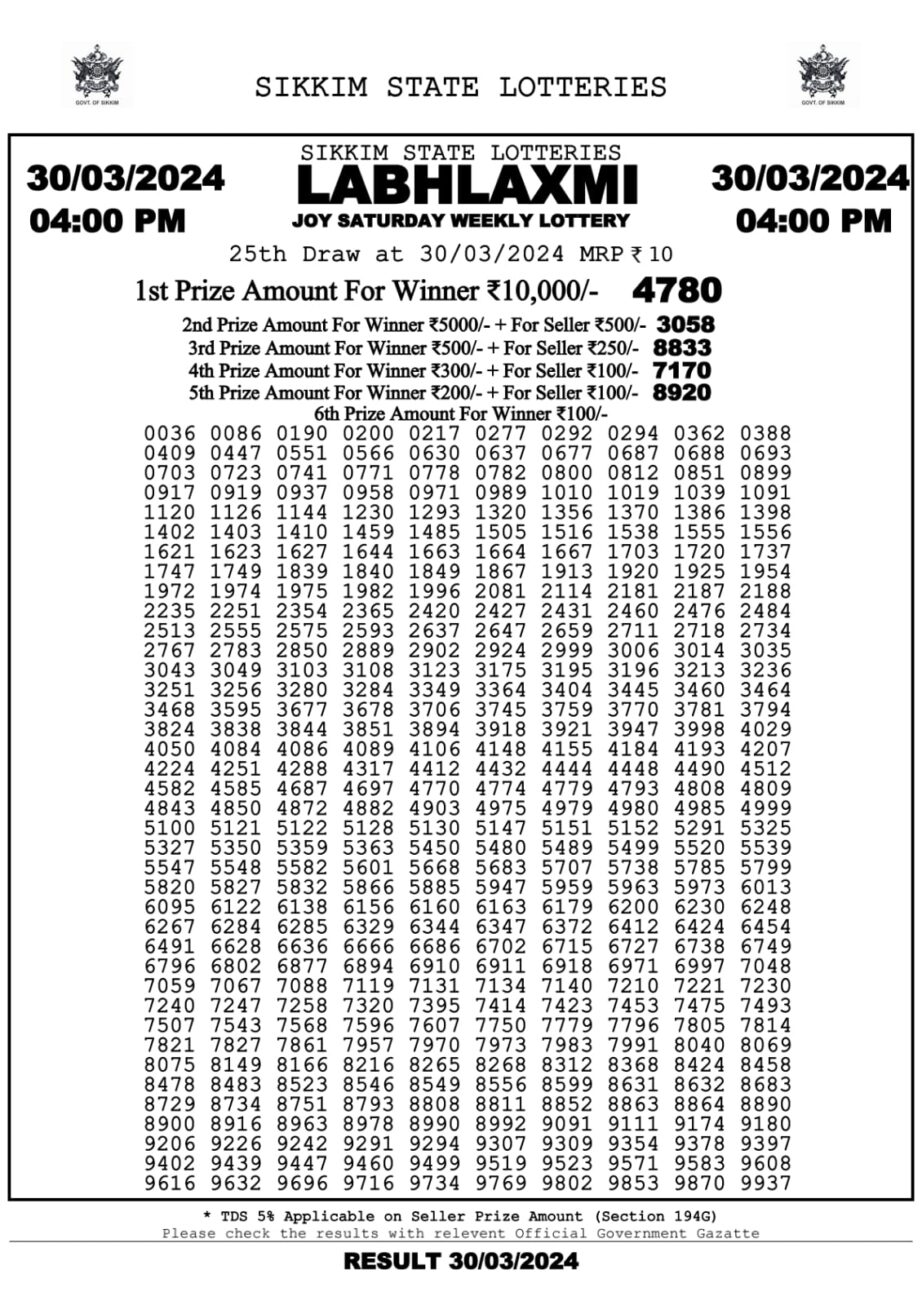 GOVT. OF SIKKIM

SIKKIM STATE LOTTERIES

GOVT. OF SIKKIM

30/03/2024
04:00 PM

SIKKIM STATE LOTTERIES
LABHLAXMI
JOY SATURDAY WEEKLY LOTTERY

30/03/2024
04:00 PM

25th Draw at 30/03/2024 MRP ₹ 10

1st Prize Amount For Winner ₹10,000/- 4780

2nd Prize Amount For Winner ₹5000/- + For Seller ₹500/- 3058
3rd Prize Amount For Winner ₹500/- + For Seller ₹250/- 8833
4th Prize Amount For Winner ₹300/- + For Seller ₹100/- 7170
5th Prize Amount For Winner ₹200/- + For Seller ₹100/- 8920
6th Prize Amount For Winner ₹100/-

0036 0086 0190 0200 0217 0277 0292 0294 0362 0388
0409 0447 0551 0566 0630 0637 0677 0687 0688 0693
0703 0723 0741 0771 0778 0782 0800 0812 0851 0899
0917 0919 0937 0958 0971 0989 1010 1019 1039 1091
1120 1126 1144 1230 1293 1320 1356 1370 1386 1398
1402 1403 1410 1459 1485 1505 1516 1538 1555 1556
1621 1623 1627 1644 1663 1664 1667 1703 1720 1737
1747 1749 1839 1840 1849 1867 1913 1920 1925 1954
1972 1974 1975 1982 1996 2081 2114 2181 2187 2188
2235 2251 2354 2365 2420 2427 2431 2460 2476 2484
2513 2555 2575 2593 2637 2647 2659 2711 2718 2734
2767 2783 2850 2889 2902 2924 2999 3006 3014 3035
3043 3049 3103 3108 3123 3175 3195 3196 3213 3236
3251 3256 3280 3284 3349 3364 3404 3445 3460 3464
3468 3595 3677 3678 3706 3745 3759 3770 3781 3794
3824 3838 3844 3851 3894 3918 3921 3947 3998 4029
4050 4084 4086 4089 4106 4148 4155 4184 4193 4207
4224 4251 4288 4317 4412 4432 4444 4448 4490 4512
4582 4585 4687 4697 4770 4774 4779 4793 4808 4809
4843 4850 4872 4882 4903 4975 4979 4980 4985 4999
5100 5121 5122 5128 5130 5147 5151 5152 5291 5325
5327 5350 5359 5363 5450 5480 5489 5499 5520 5539
5547 5548 5582 5601 5668 5683 5707 5738 5785 5799
5820 5827 5832 5866 5885 5947 5959 5963 5973 6013
6095 6122 6138 6156 6160 6163 6179 6200 6230 6248
6267 6284 6285 6329 6344 6347 6372 6412 6424 6454
6491 6628 6636 6666 6686 6702 6715 6727 6738 6749
6796 6802 6877 6894 6910 6911 6918 6971 6997 7048
7059 7067 7088 7119 7131 7134 7140 7210 7221 7230
7240 7247 7258 7320 7395 7414 7423 7453 7475 7493
7507 7543 7568 7596 7607 7750 7779 7796 7805 7814
7821 7827 7861 7957 7970 7973 7983 7991 8040 8069
8075 8149 8166 8216 8265 8268 8312 8368 8424 8458
8478 8483 8523 8546 8549 8556 8599 8631 8632 8683
8729 8734 8751 8793 8808 8811 8852 8863 8864 8890
8900 8916 8963 8978 8990 8992 9091 9111 9174 9180
9206 9226 9242 9291 9294 9307 9309 9354 9378 9397
9402 9439 9447 9460 9499 9519 9523 9571 9583 9608
9616 9632 9696 9716 9734 9769 9802 9853 9870 9937

* TDS 5% Applicable on Seller Prize Amount (Section 194G)
Please check the results with relevent Official Government Gazatte

RESULT 30/03/2024